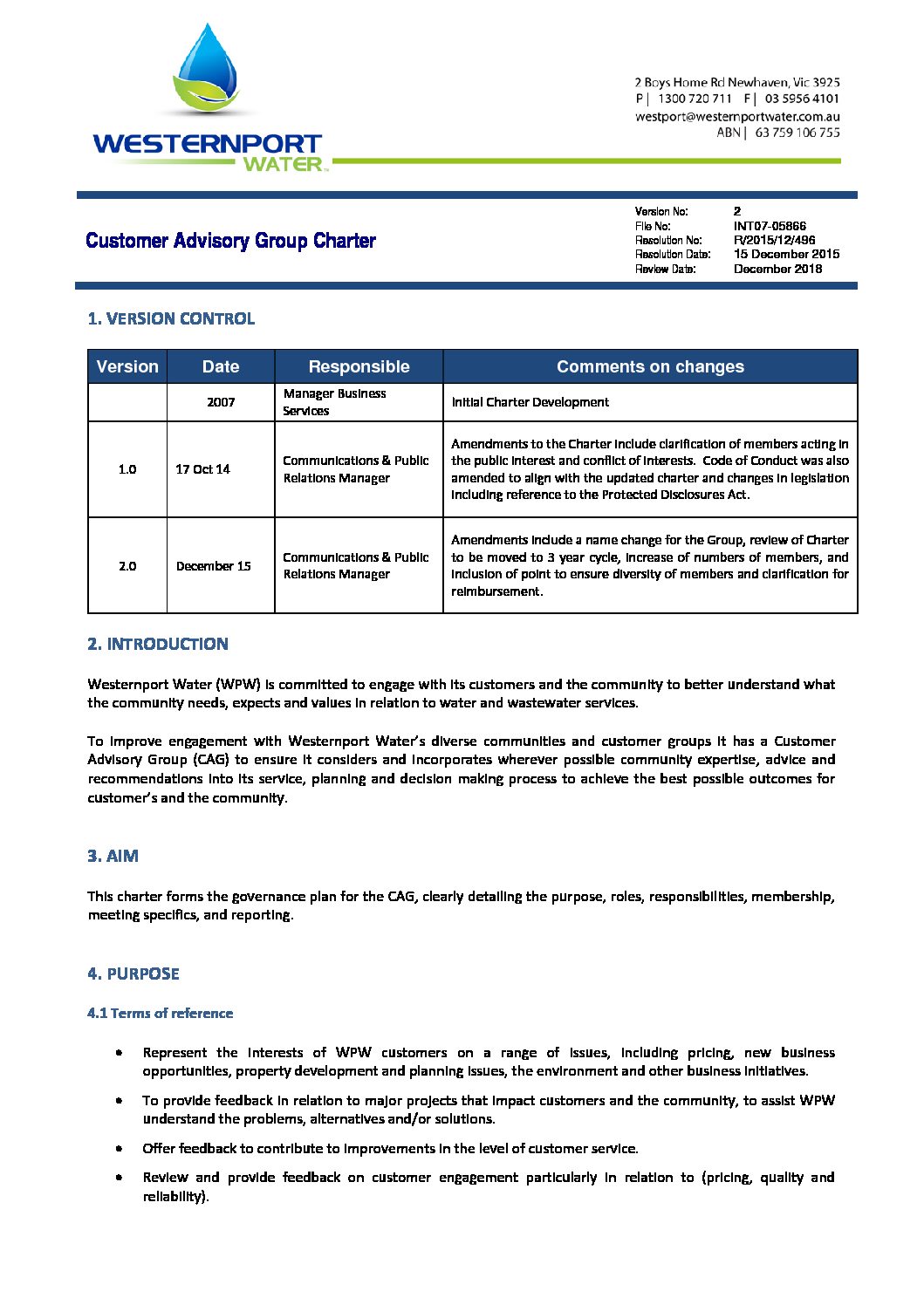 WESTERNPORT WATER

2 Boys Home Rd Newhaven, Vic 3925
P | 1300 720 711 F | 03 5956 4101
westport@westernportwater.com.au
ABN | 63 759 106 755

Customer Advisory Group Charter

Version No: 2
File No: INT07-05866
Resolution No: R/2015/12/496
Resolution Date: 15 December 2015
Review Date: December 2018

1. VERSION CONTROL

| Version | Date | Responsible | Comments on changes |
|---|---|---|---|
| | 2007 | Manager Business Services | Initial Charter Development |
| 1.0 | 17 Oct 14 | Communications & Public Relations Manager | Amendments to the Charter include clarification of members acting in the public interest and conflict of interests. Code of Conduct was also amended to align with the updated charter and changes in legislation including reference to the Protected Disclosures Act. |
| 2.0 | December 15 | Communications & Public Relations Manager | Amendments include a name change for the Group, review of Charter to be moved to 3 year cycle, increase of numbers of members, and inclusion of point to ensure diversity of members and clarification for reimbursement. |

2. INTRODUCTION

Westernport Water (WPW) is committed to engage with its customers and the community to better understand what the community needs, expects and values in relation to water and wastewater services.

To improve engagement with Westernport Water's diverse communities and customer groups it has a Customer Advisory Group (CAG) to ensure it considers and incorporates wherever possible community expertise, advice and recommendations into its service, planning and decision making process to achieve the best possible outcomes for customer's and the community.

3. AIM

This charter forms the governance plan for the CAG, clearly detailing the purpose, roles, responsibilities, membership, meeting specifics, and reporting.

4. PURPOSE

4.1 Terms of reference

• Represent the interests of WPW customers on a range of issues, including pricing, new business opportunities, property development and planning issues, the environment and other business initiatives.

• To provide feedback in relation to major projects that impact customers and the community, to assist WPW understand the problems, alternatives and/or solutions.

• Offer feedback to contribute to improvements in the level of customer service.

• Review and provide feedback on customer engagement particularly in relation to (pricing, quality and reliability).